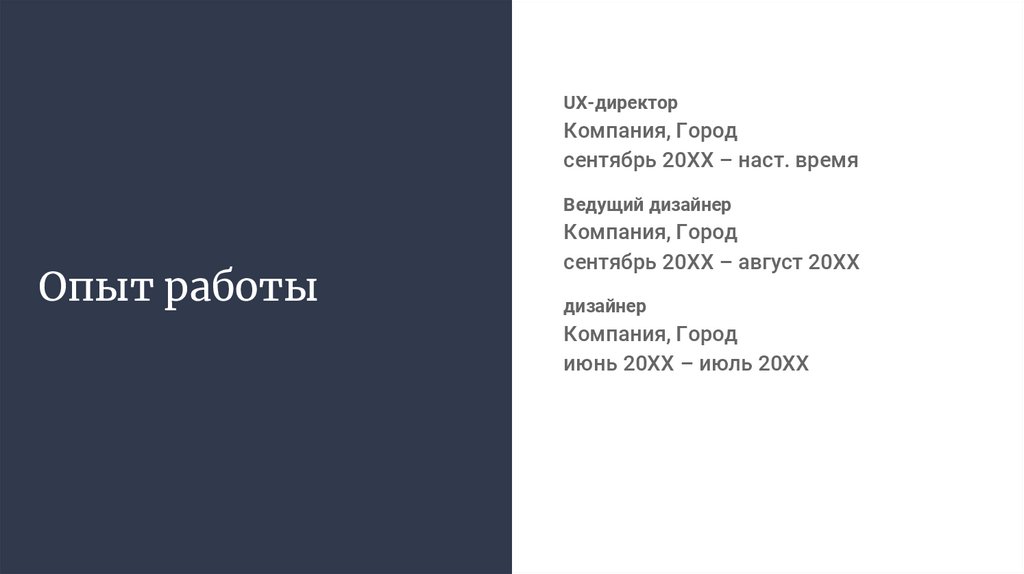 Опыт работы

UX-директор
Компания, Город
сентябрь 20XX – наст. время

Ведущий дизайнер
Компания, Город
сентябрь 20XX – август 20XX

дизайнер
Компания, Город
июнь 20XX – июль 20XX